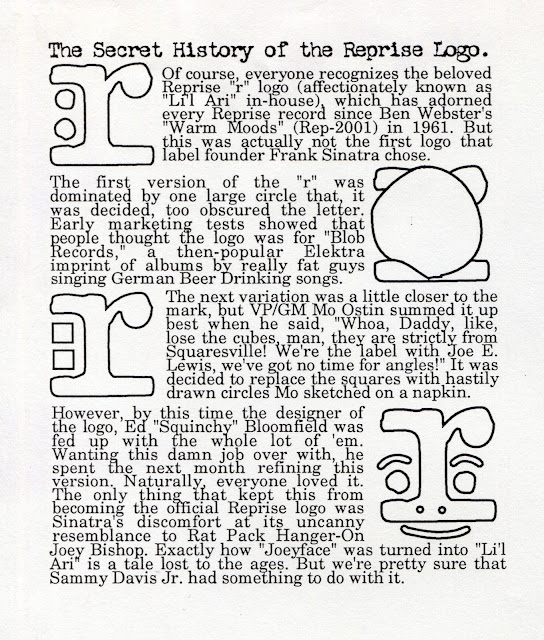 The Secret History of the Reprise Logo.

Of course, everyone recognizes the beloved Reprise "r" logo (affectionately known as "Li'l Ari" in-house), which has adorned every Reprise record since Ben Webster's "Warm Moods" (Rep-2001) in 1961. But this was actually not the first logo that label founder Frank Sinatra chose.

The first version of the "r" was dominated by one large circle that, it was decided, too obscured the letter. Early marketing tests showed that people thought the logo was for "Blob Records," a then-popular Elektra imprint of albums by really fat guys singing German Beer Drinking songs.

The next variation was a little closer to the mark, but VP/GM Mo Ostin summed it up best when he said, "Whoa, Daddy, like, lose the cubes, man, they are strictly from Squaresville! We're the label with Joe E. Lewis, we've got no time for angles!" It was decided to replace the squares with hastily drawn circles Mo sketched on a napkin.

However, by this time the designer of the logo, Ed "Squinchy" Bloomfield was fed up with the whole lot of 'em. Wanting this damn job over with, he spent the next month refining this version. Naturally, everyone loved it. The only thing that kept this from becoming the official Reprise logo was Sinatra's discomfort at its uncanny resemblance to Rat Pack Hanger-On Joey Bishop. Exactly how "Joeyface" was turned into "Li'l Ari" is a tale lost to the ages. But we're pretty sure that Sammy Davis Jr. had something to do with it.